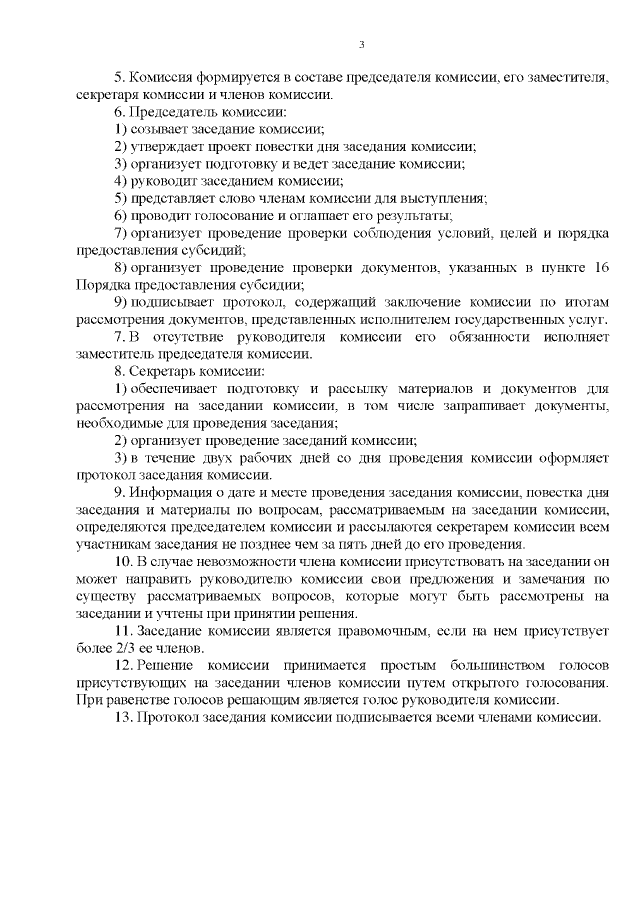 3

5. Комиссия формируется в составе председателя комиссии, его заместителя, секретаря комиссии и членов комиссии.

6. Председатель комиссии:

1) созывает заседание комиссии;

2) утверждает проект повестки дня заседания комиссии;

3) организует подготовку и ведет заседание комиссии;

4) руководит заседанием комиссии;

5) представляет слово членам комиссии для выступления;

6) проводит голосование и оглашает его результаты;

7) организует проведение проверки соблюдения условий, целей и порядка предоставления субсидий;

8) организует проведение проверки документов, указанных в пункте 16 Порядка предоставления субсидии;

9) подписывает протокол, содержащий заключение комиссии по итогам рассмотрения документов, представленных исполнителем государственных услуг.

7. В отсутствие руководителя комиссии его обязанности исполняет заместитель председателя комиссии.

8. Секретарь комиссии:

1) обеспечивает подготовку и рассылку материалов и документов для рассмотрения на заседании комиссии, в том числе запрашивает документы, необходимые для проведения заседания;

2) организует проведение заседаний комиссии;

3) в течение двух рабочих дней со дня проведения комиссии оформляет протокол заседания комиссии.

9. Информация о дате и месте проведения заседания комиссии, повестка дня заседания и материалы по вопросам, рассматриваемым на заседании комиссии, определяются председателем комиссии и рассылаются секретарем комиссии всем участникам заседания не позднее чем за пять дней до его проведения.

10. В случае невозможности члена комиссии присутствовать на заседании он может направить руководителю комиссии свои предложения и замечания по существу рассматриваемых вопросов, которые могут быть рассмотрены на заседании и учтены при принятии решения.

11. Заседание комиссии является правомочным, если на нем присутствует более 2/3 ее членов.

12. Решение комиссии принимается простым большинством голосов присутствующих на заседании членов комиссии путем открытого голосования. При равенстве голосов решающим является голос руководителя комиссии.

13. Протокол заседания комиссии подписывается всеми членами комиссии.